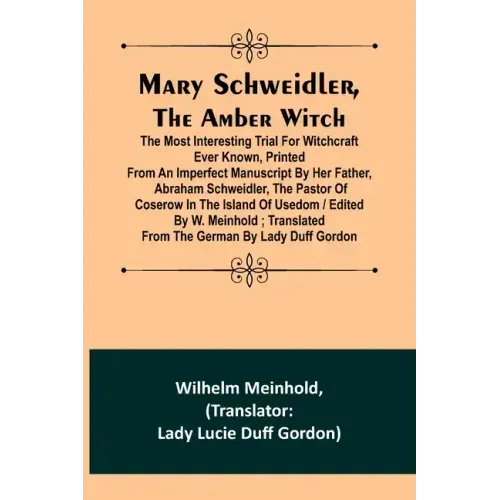 Mary Schweidler, The Amber Witch

The Most Interesting Trial For Witchcraft Ever Known, Printed From An Imperfect Manuscript By Her Father, Abraham Schweidler, The Pastor Of Coserow In The Island Of Usedom / Edited By W. Meinhold ; Translated From The German By Lady Duff Gordon

Wilhelm Meinhold, (Translator: Lady Lucie Duff Gordon)